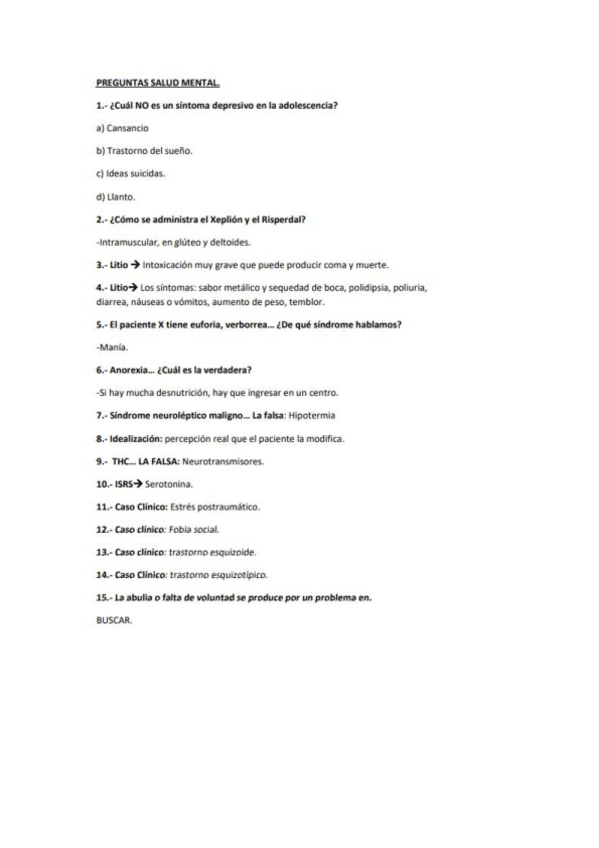 PREGUNTAS SALUD MENTAL.

1.- ¿Cuál NO es un síntoma depresivo en la adolescencia?

a) Cansancio

b) Trastorno del sueño.

c) Ideas suicidas.

d) Llanto.

2.- ¿Cómo se administra el Xeplión y el Risperdal?

-Intramuscular, en glúteo y deltoides.

3.- Litio → Intoxicación muy grave que puede producir coma y muerte.

4.- Litio→ Los síntomas: sabor metálico y sequedad de boca, polidipsia, poliuria, diarrea, náuseas o vómitos, aumento de peso, temblor.

5.- El paciente X tiene euforia, verborrea... ¿De qué síndrome hablamos?

-Manía.

6.- Anorexia... ¿Cuál es la verdadera?

-Si hay mucha desnutrición, hay que ingresar en un centro.

7.- Síndrome neuroléptico maligno... La falsa: Hipotermia

8.- Idealización: percepción real que el paciente la modifica.

9.- THC... LA FALSA: Neurotransmisores.

10.- ISRS→ Serotonina.

11.- Caso Clínico: Estrés postraumático.

12.- Caso clínico: Fobia social.

13.- Caso clínico: trastorno esquizoide.

14.- Caso Clínico: trastorno esquizotípico.

15.- La abulia o falta de voluntad se produce por un problema en.

BUSCAR.